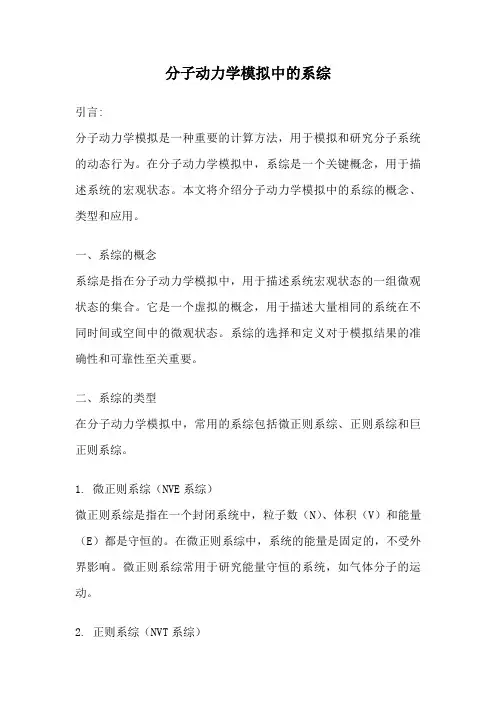 分子动力学模拟中的系综

引言:

分子动力学模拟是一种重要的计算方法，用于模拟和研究分子系统的动态行为。在分子动力学模拟中，系综是一个关键概念，用于描述系统的宏观状态。本文将介绍分子动力学模拟中的系综的概念、类型和应用。

一、系综的概念

系综是指在分子动力学模拟中，用于描述系统宏观状态的一组微观状态的集合。它是一个虚拟的概念，用于描述大量相同的系统在不同时间或空间中的微观状态。系综的选择和定义对于模拟结果的准确性和可靠性至关重要。

二、系综的类型

在分子动力学模拟中，常用的系综包括微正则系综、正则系综和巨正则系综。

1. 微正则系综（NVE 系综）

微正则系综是指在一个封闭系统中，粒子数（N）、体积（V）和能量（E）都是守恒的。在微正则系综中，系统的能量是固定的，不受外界影响。微正则系综常用于研究能量守恒的系统，如气体分子的运动。

2. 正则系综（NVT 系综）